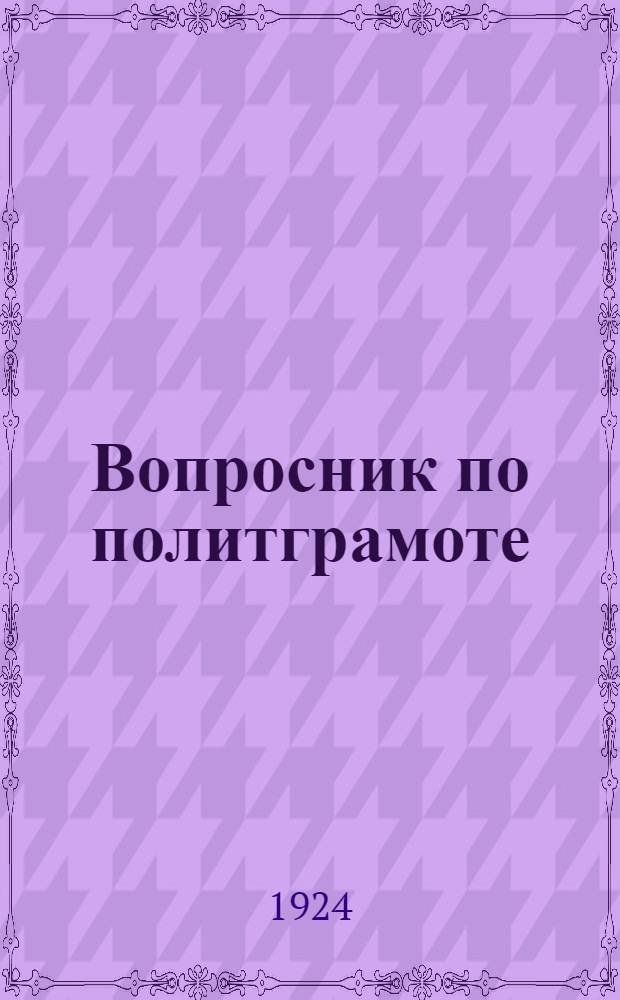 Вопросник по политграмоте

1924